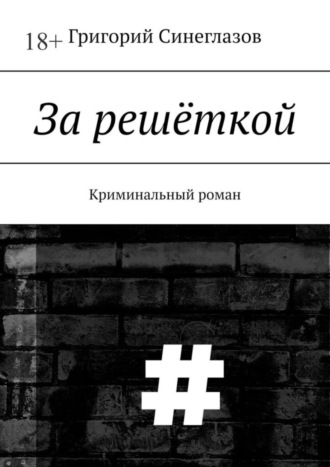 18+ Григорий Синеглазов

За решёткой

Криминальный роман

#